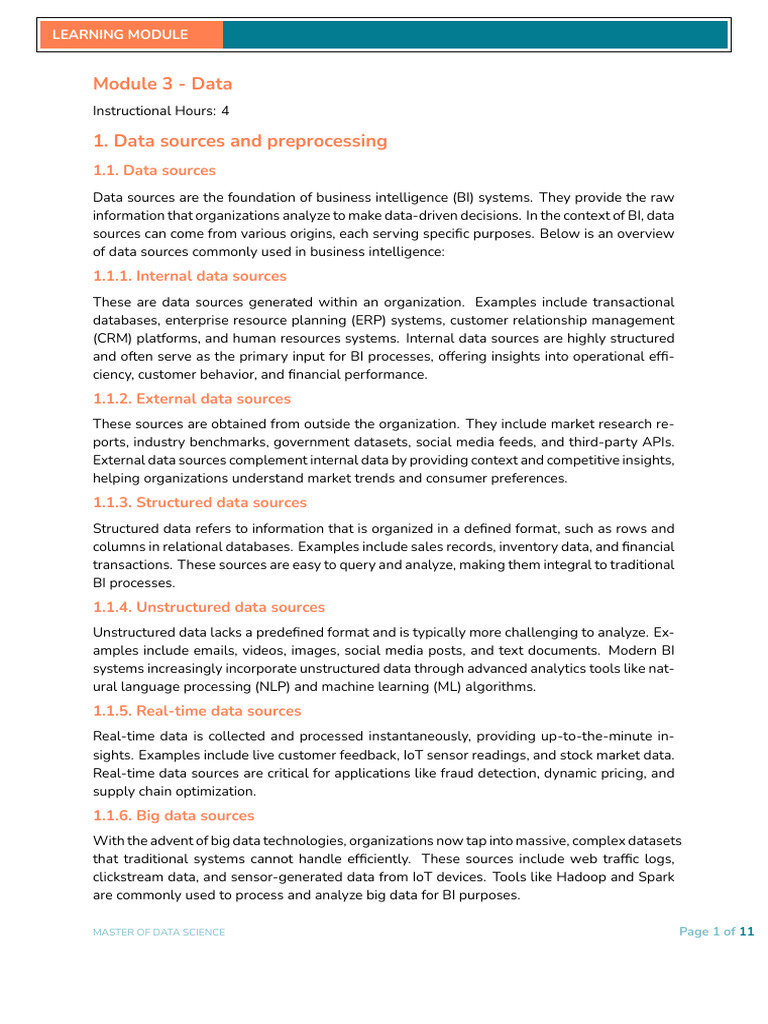 LEARNING MODULE

Module 3 - Data

Instructional Hours: 4

1. Data sources and preprocessing

1.1. Data sources

Data sources are the foundation of business intelligence (BI) systems. They provide the raw information that organizations analyze to make data-driven decisions. In the context of BI, data sources can come from various origins, each serving specific purposes. Below is an overview of data sources commonly used in business intelligence:

1.1.1. Internal data sources

These are data sources generated within an organization. Examples include transactional databases, enterprise resource planning (ERP) systems, customer relationship management (CRM) platforms, and human resources systems. Internal data sources are highly structured and often serve as the primary input for BI processes, offering insights into operational efficiency, customer behavior, and financial performance.

1.1.2. External data sources

These sources are obtained from outside the organization. They include market research reports, industry benchmarks, government datasets, social media feeds, and third-party APIs. External data sources complement internal data by providing context and competitive insights, helping organizations understand market trends and consumer preferences.

1.1.3. Structured data sources

Structured data refers to information that is organized in a defined format, such as rows and columns in relational databases. Examples include sales records, inventory data, and financial transactions. These sources are easy to query and analyze, making them integral to traditional BI processes.

1.1.4. Unstructured data sources

Unstructured data lacks a predefined format and is typically more challenging to analyze. Examples include emails, videos, images, social media posts, and text documents. Modern BI systems increasingly incorporate unstructured data through advanced analytics tools like natural language processing (NLP) and machine learning (ML) algorithms.

1.1.5. Real-time data sources

Real-time data is collected and processed instantaneously, providing up-to-the-minute insights. Examples include live customer feedback, IoT sensor readings, and stock market data. Real-time data sources are critical for applications like fraud detection, dynamic pricing, and supply chain optimization.

1.1.6. Big data sources

With the advent of big data technologies, organizations now tap into massive, complex datasets that traditional systems cannot handle efficiently. These sources include web traffic logs, clickstream data, and sensor-generated data from IoT devices. Tools like Hadoop and Spark are commonly used to process and analyze big data for BI purposes.

MASTER OF DATA SCIENCE

Page 1 of 11